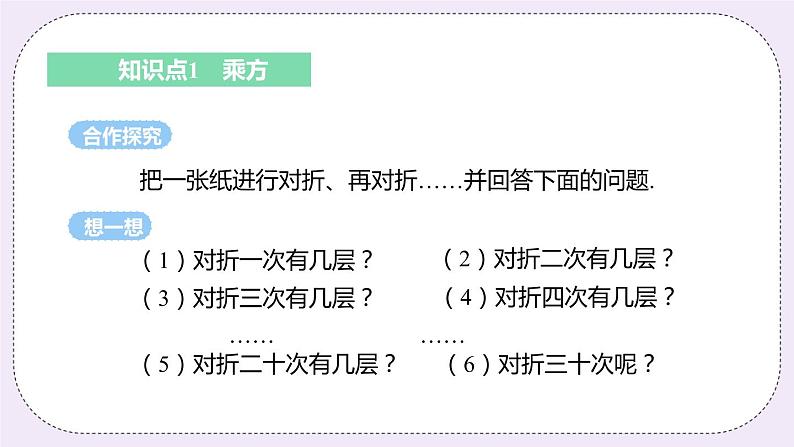 知识点1　乘方

合作探究

把一张纸进行对折、再对折……并回答下面的问题.

想一想

（1）对折一次有几层？

（2）对折二次有几层？

（3）对折三次有几层？

（4）对折四次有几层？

……

……

（5）对折二十次有几层？

（6）对折三十次呢？